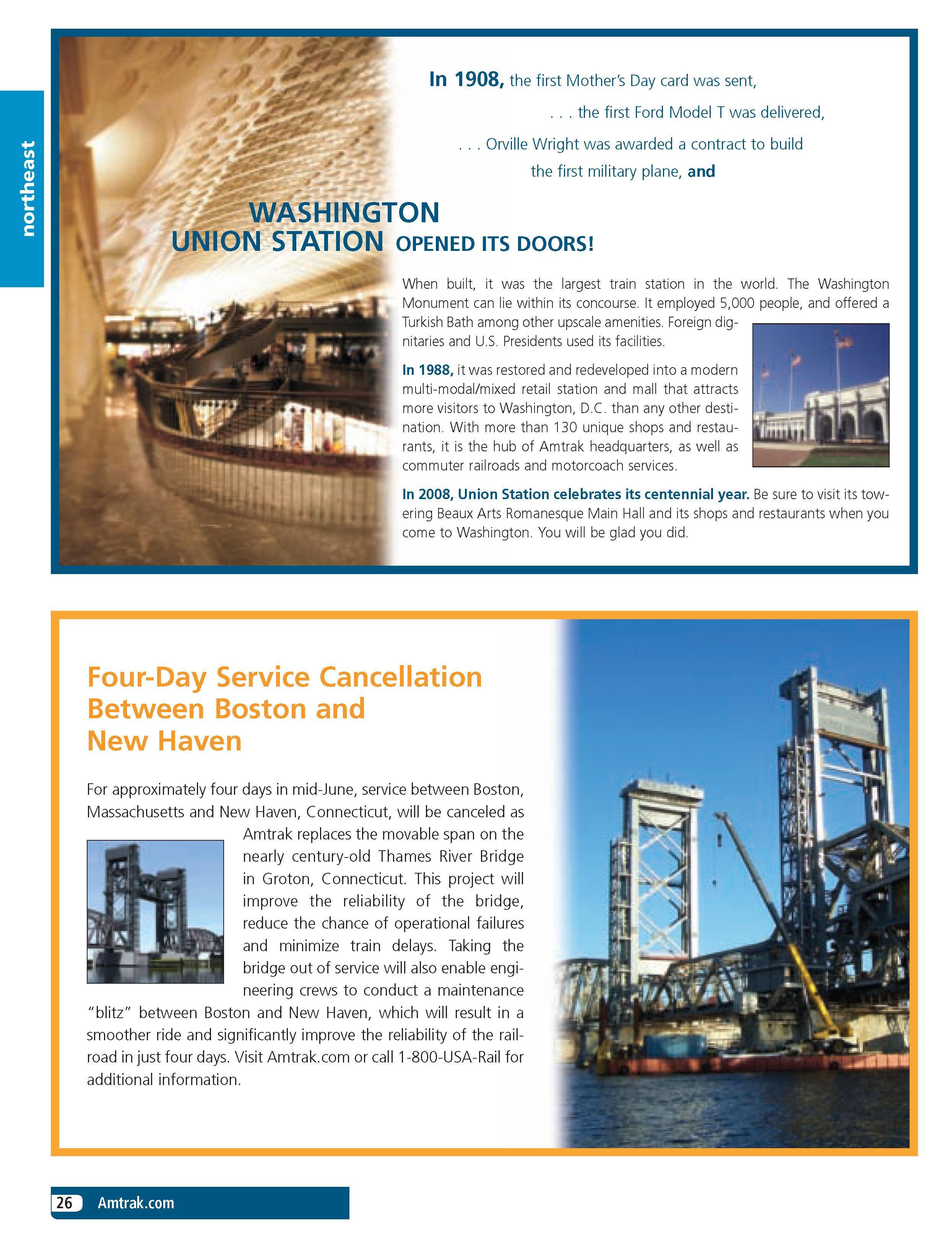 northeast

In 1908, the first Mother's Day card was sent,

. . . the first Ford Model T was delivered,

. . . Orville Wright was awarded a contract to build the first military plane, and

WASHINGTON UNION STATION OPENED ITS DOORS!

When built, it was the largest train station in the world. The Washington Monument can lie within its concourse. It employed 5,000 people, and offered a Turkish Bath among other upscale amenities. Foreign dignitaries and U.S. Presidents used its facilities.

In 1988, it was restored and redeveloped into a modern multi-modal/mixed retail station and mall that attracts more visitors to Washington, D.C. than any other destination. With more than 130 unique shops and restaurants, it is the hub of Amtrak headquarters, as well as commuter railroads and motorcoach services.

In 2008, Union Station celebrates its centennial year. Be sure to visit its towering Beaux Arts Romanesque Main Hall and its shops and restaurants when you come to Washington. You will be glad you did.

Four-Day Service Cancellation Between Boston and New Haven

For approximately four days in mid-June, service between Boston, Massachusetts and New Haven, Connecticut, will be canceled as Amtrak replaces the movable span on the nearly century-old Thames River Bridge in Groton, Connecticut. This project will improve the reliability of the bridge, reduce the chance of operational failures and minimize train delays. Taking the bridge out of service will also enable engineering crews to conduct a maintenance "blitz" between Boston and New Haven, which will result in a smoother ride and significantly improve the reliability of the railroad in just four days. Visit Amtrak.com or call 1-800-USA-Rail for additional information.

26 Amtrak.com